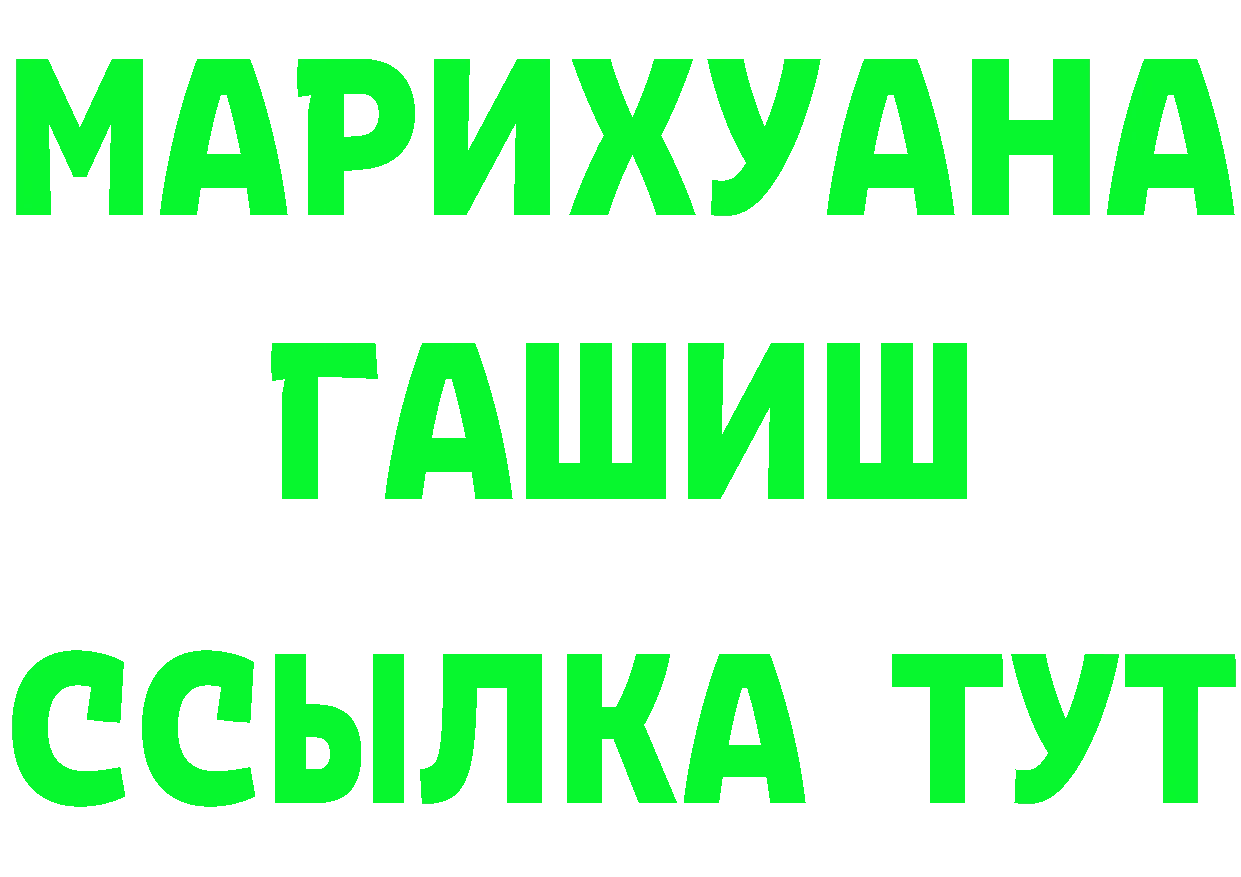 МАРИХУАНА
ГАШИШ
ССЫЛКА ТУТ